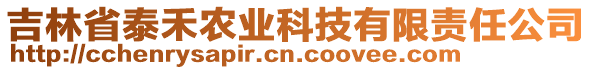 吉林省泰禾农业科技有限责任公司
http://cchenrysapir.cn.coovee.com